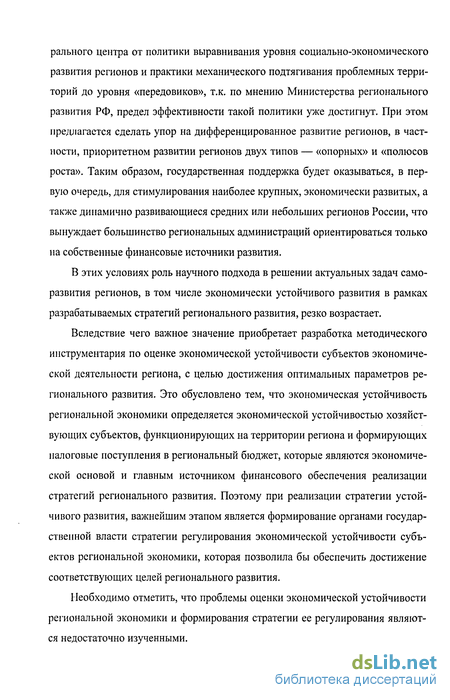 рального центра от политики выравнивания уровня социально-экономического развития регионов и практики механического подтягивания проблемных территорий до уровня «передовиков», т.к. по мнению Министерства регионального развития РФ, предел эффективности такой политики уже достигнут. При этом предлагается сделать упор на дифференцированное развитие регионов, в частности, приоритетном развитии регионов двух типов — «опорных» и «полюсов роста». Таким образом, государственная поддержка будет оказываться, в первую очередь, для стимулирования наиболее крупных, экономически развитых, а также динамично развивающиеся средних или небольших регионов России, что вынуждает большинство региональных администраций ориентироваться только на собственные финансовые источники развития.

В этих условиях роль научного подхода в решении актуальных задач саморазвития регионов, в том числе экономически устойчивого развития в рамках разрабатываемых стратегий регионального развития, резко возрастает.

Вследствие чего важное значение приобретает разработка методического инструментария по оценке экономической устойчивости субъектов экономической деятельности региона, с целью достижения оптимальных параметров регионального развития. Это обусловлено тем, что экономическая устойчивость региональной экономики определяется экономической устойчивостью хозяйствующих субъектов, функционирующих на территории региона и формирующих налоговые поступления в региональный бюджет, которые являются экономической основой и главным источником финансового обеспечения реализации стратегий регионального развития. Поэтому при реализации стратегии устойчивого развития, важнейшим этапом является формирование органами государственной власти стратегии регулирования экономической устойчивости субъектов региональной экономики, которая позволила бы обеспечить достижение соответствующих целей регионального развития.

Необходимо отметить, что проблемы оценки экономической устойчивости региональной экономики и формирования стратегии ее регулирования являются недостаточно изученными.

dsLib.net
библиотека диссертаций